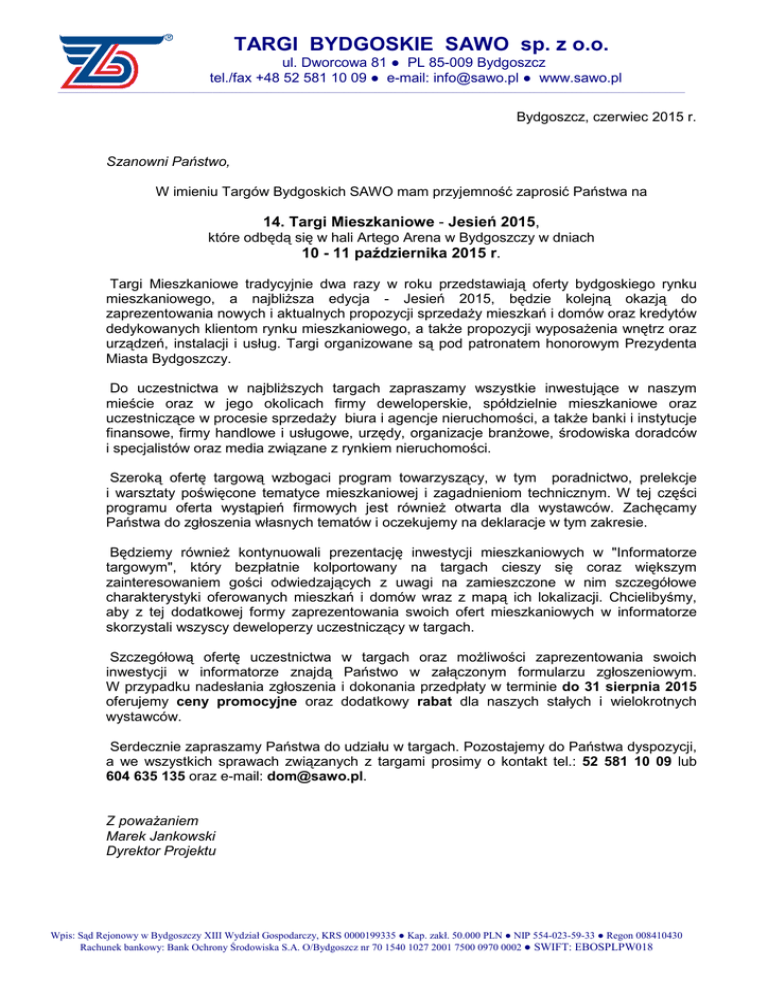 TARGI BYDGOSKIE SAWO sp. z o.o.
ul. Dworcowa 81 ● PL 85-009 Bydgoszcz
tel./fax +48 52 581 10 09 ● e-mail: info@sawo.pl ● www.sawo.pl

Bydgoszcz, czerwiec 2015 r.

Szanowni Państwo,

W imieniu Targów Bydgoskich SAWO mam przyjemność zaprosić Państwa na

14. Targi Mieszkaniowe - Jesień 2015,
które odbędą się w hali Artego Arena w Bydgoszczy w dniach
10 - 11 października 2015 r.

Targi Mieszkaniowe tradycyjnie dwa razy w roku przedstawiają oferty bydgoskiego rynku mieszkaniowego, a najbliższa edycja - Jesień 2015, będzie kolejną okazją do zaprezentowania nowych i aktualnych propozycji sprzedaży mieszkań i domów oraz kredytów dedykowanych klientom rynku mieszkaniowego, a także propozycji wyposażenia wnętrz oraz urządzeń, instalacji i usług. Targi organizowane są pod patronatem honorowym Prezydenta Miasta Bydgoszczy.

Do uczestnictwa w najbliższych targach zapraszamy wszystkie inwestujące w naszym mieście oraz w jego okolicach firmy deweloperskie, spółdzielnie mieszkaniowe oraz uczestniczące w procesie sprzedaży biura i agencje nieruchomości, a także banki i instytucje finansowe, firmy handlowe i usługowe, urzędy, organizacje branżowe, środowiska doradców i specjalistów oraz media związane z rynkiem nieruchomości.

Szeroką ofertę targową wzbogaci program towarzyszący, w tym poradnictwo, prelekcje i warsztaty poświęcone tematyce mieszkaniowej i zagadnieniom technicznym. W tej części programu oferta wystąpień firmowych jest również otwarta dla wystawców. Zachęcamy Państwa do zgłoszenia własnych tematów i oczekujemy na deklaracje w tym zakresie.

Będziemy również kontynuowali prezentację inwestycji mieszkaniowych w "Informatorze targowym", który bezpłatnie kolportowany na targach cieszy się coraz większym zainteresowaniem gości odwiedzających z uwagi na zamieszczone w nim szczegółowe charakterystyki oferowanych mieszkań i domów wraz z mapą ich lokalizacji. Chcielibyśmy, aby z tej dodatkowej formy zaprezentowania swoich ofert mieszkaniowych w informatorze skorzystali wszyscy deweloperzy uczestniczący w targach.

Szczegółową ofertę uczestnictwa w targach oraz możliwości zaprezentowania swoich inwestycji w informatorze znajdą Państwo w załączonym formularzu zgłoszeniowym. W przypadku nadesłania zgłoszenia i dokonania przedpłaty w terminie do 31 sierpnia 2015 oferujemy ceny promocyjne oraz dodatkowy rabat dla naszych stałych i wielokrotnych wystawców.

Serdecznie zapraszamy Państwa do udziału w targach. Pozostajemy do Państwa dyspozycji, a we wszystkich sprawach związanych z targami prosimy o kontakt tel.: 52 581 10 09 lub 604 635 135 oraz e-mail: dom@sawo.pl.

Z poważaniem
Marek Jankowski
Dyrektor Projektu

Wpis: Sąd Rejonowy w Bydgoszczy XIII Wydział Gospodarczy, KRS 0000199335 ● Kap. zakł. 50.000 PLN ● NIP 554-023-59-33 ● Regon 008410430
Rachunek bankowy: Bank Ochrony Środowiska S.A. O/Bydgoszcz nr 70 1540 1027 2001 7500 0970 0002 ● SWIFT: EBOSPLPW018